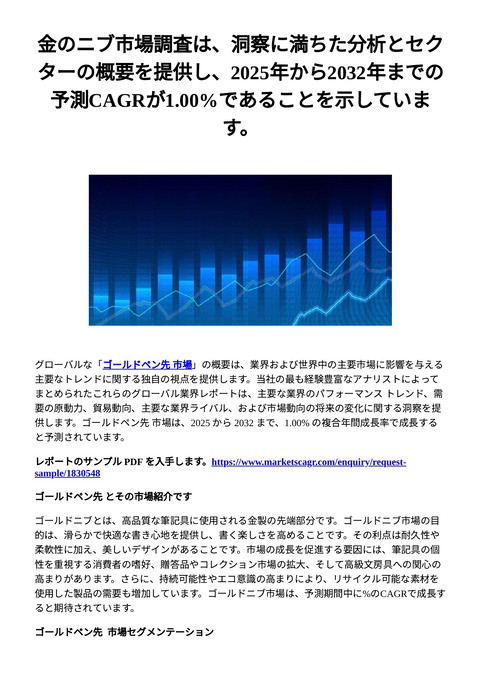 金のニブ市場調査は、洞察に満ちた分析とセクターの概要を提供し、2025年から2032年までの予測CAGRが1.00%であることを示しています。

グローバルな「ゴールドペン先 市場」の概要は、業界および世界中の主要市場に影響を与える主要なトレンドに関する独自の視点を提供します。当社の最も経験豊富なアナリストによってまとめられたこれらのグローバル業界レポートは、主要な業界のパフォーマンス トレンド、需要の原動力、貿易動向、主要な業界ライバル、および市場動向の将来の変化に関する洞察を提供します。ゴールドペン先 市場は、2025 から 2032 まで、1.00% の複合年間成長率で成長すると予測されています。

レポートのサンプル PDF を入手します。https://www.marketscagr.com/enquiry/request-sample/1830548

ゴールドペン先 とその市場紹介です

ゴールドニブとは、高品質な筆記具に使用される金製の先端部分です。ゴールドニブ市場の目的は、滑らかで快適な書き心地を提供し、書く楽しさを高めることです。その利点は耐久性や柔軟性に加え、美しいデザインがあることです。市場の成長を促進する要因には、筆記具の個性を重視する消費者の嗜好、贈答品やコレクション市場の拡大、そして高級文房具への関心の高まりがあります。さらに、持続可能性やエコ意識の高まりにより、リサイクル可能な素材を使用した製品の需要も増加しています。ゴールドニブ市場は、予測期間中に%のCAGRで成長すると期待されています。

ゴールドペン先 市場セグメンテーション